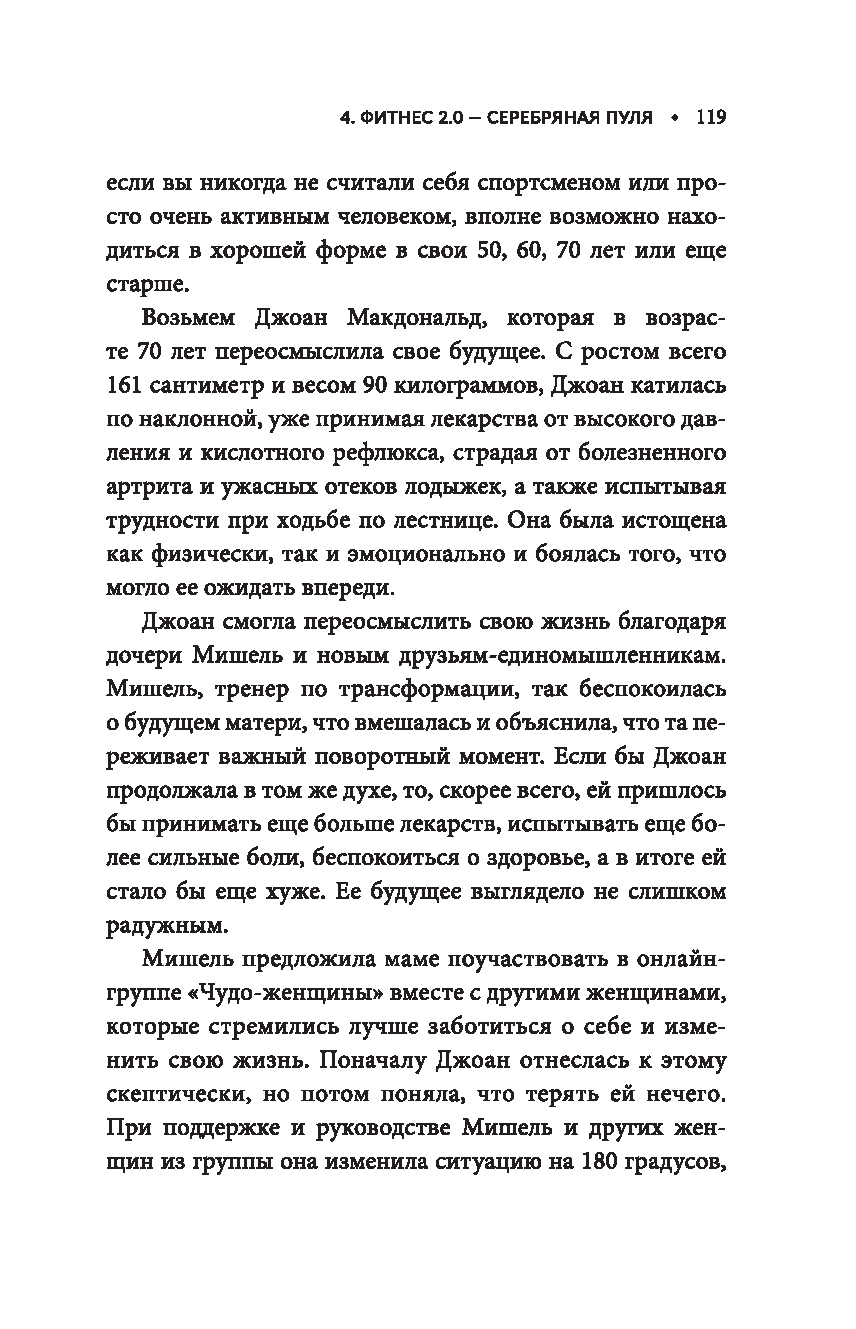 4. ФИТНЕС 2.0 — СЕРЕБРЯНАЯ ПУЛЯ • 119

если вы никогда не считали себя спортсменом или просто очень активным человеком, вполне возможно находиться в хорошей форме в свои 50, 60, 70 лет или еще старше.

Возьмем Джоан Макдональд, которая в возрасте 70 лет переосмыслила свое будущее. С ростом всего 161 сантиметр и весом 90 килограммов, Джоан катилась по наклонной, уже принимая лекарства от высокого давления и кислотного рефлюкса, страдая от болезненного артрита и ужасных отеков лодыжек, а также испытывая трудности при ходьбе по лестнице. Она была истощена как физически, так и эмоционально и боялась того, что могло ее ожидать впереди.

Джоан смогла переосмыслить свою жизнь благодаря дочери Мишель и новым друзьям-единомышленникам. Мишель, тренер по трансформации, так беспокоилась о будущем матери, что вмешалась и объяснила, что та переживает важный поворотный момент. Если бы Джоан продолжала в том же духе, то, скорее всего, ей пришлось бы принимать еще больше лекарств, испытывать еще более сильные боли, беспокоиться о здоровье, а в итоге ей стало бы еще хуже. Ее будущее выглядело не слишком радужным.

Мишель предложила маме поучаствовать в онлайн-группе «Чудо-женщины» вместе с другими женщинами, которые стремились лучше заботиться о себе и изменить свою жизнь. Поначалу Джоан отнеслась к этому скептически, но потом поняла, что терять ей нечего. При поддержке и руководстве Мишель и других женщин из группы она изменила ситуацию на 180 градусов,